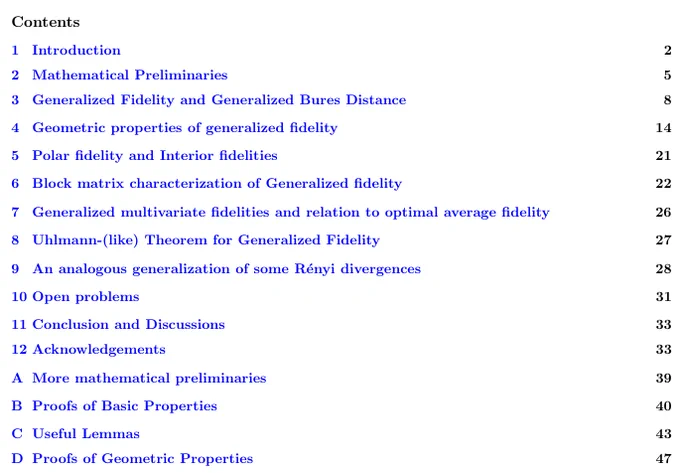 Contents

1 Introduction 2

2 Mathematical Preliminaries 5

3 Generalized Fidelity and Generalized Bures Distance 8

4 Geometric properties of generalized fidelity 14

5 Polar fidelity and Interior fidelities 21

6 Block matrix characterization of Generalized fidelity 22

7 Generalized multivariate fidelities and relation to optimal average fidelity 26

8 Uhlmann-(like) Theorem for Generalized Fidelity 27

9 An analogous generalization of some Rényi divergences 28

10 Open problems 31

11 Conclusion and Discussions 33

12 Acknowledgements 33

A More mathematical preliminaries 39

B Proofs of Basic Properties 40

C Useful Lemmas 43

D Proofs of Geometric Properties 47